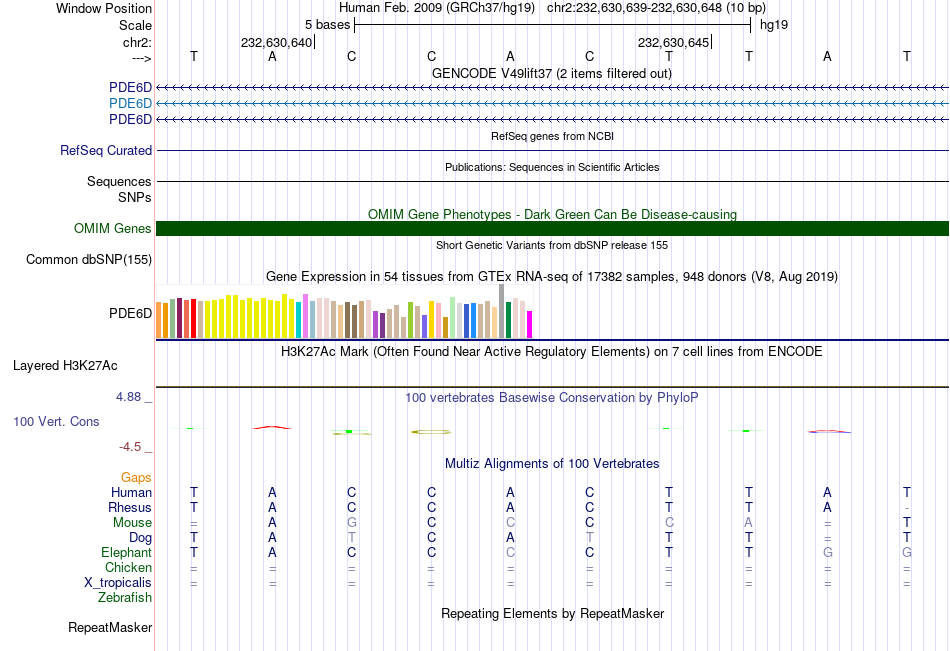 Window Position Human Feb. 2009 (GRCh37/hg19) chr2:232,630,639-232,630,648 (10 bp)
Scale 5 bases hg19
chr2: 232,630,640 232,630,645
---> T A C C A C T T A T
GENCODE V49lift37 (2 items filtered out)
PDE6D
PDE6D
PDE6D
RefSeq genes from NCBI
RefSeq Curated
Publications: Sequences in Scientific Articles
Sequences
SNPs
OMIM Gene Phenotypes - Dark Green Can Be Disease-causing
OMIM Genes
Short Genetic Variants from dbSNP release 155
Common dbSNP(155)
Gene Expression in 54 tissues from GTEx RNA-seq of 17382 samples, 948 donors (V8, Aug 2019)
PDE6D
H3K27Ac Mark (Often Found Near Active Regulatory Elements) on 7 cell lines from ENCODE
Layered H3K27Ac
4.88 _ 100 vertebrates Basewise Conservation by PhyloP
100 Vert. Cons
-4.5 _
Multiz Alignments of 100 Vertebrates
Gaps
Human T A C C A C T T A T
Rhesus T A C C A C T T A -
Mouse = A G C C C C A = T
Dog T A T C A T T T = T
Elephant T A C C C C T T G G
Chicken = = = = = = = = = =
X_tropicalis = = = = = = = = = =
Zebrafish
Repeating Elements by RepeatMasker
RepeatMasker